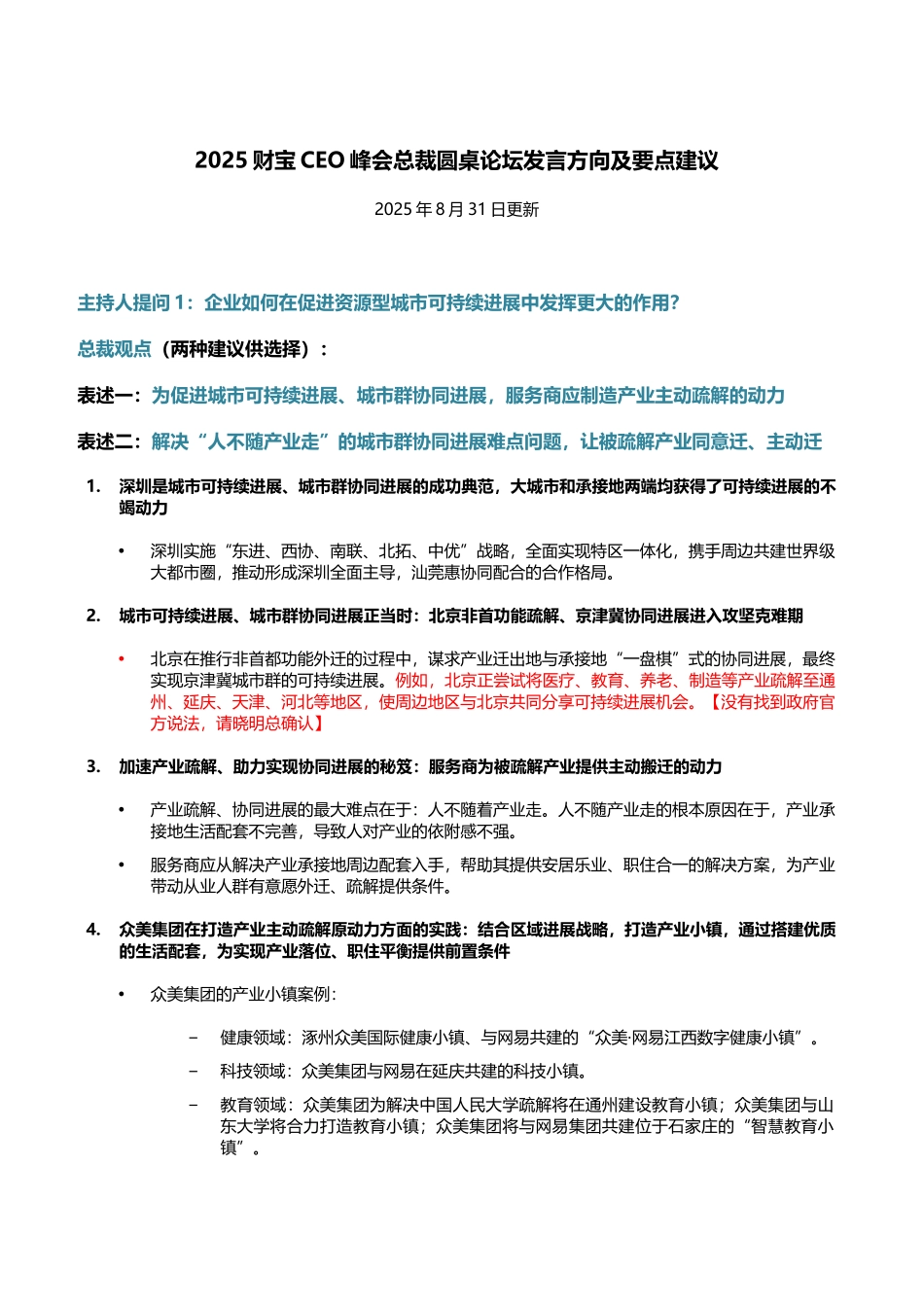 2025 财宝 CEO 峰会总裁圆桌论坛发言方向及要点建议

2025 年 8 月 31 日更新

主持人提问 1：企业如何在促进资源型城市可持续进展中发挥更大的作用?

总裁观点（两种建议供选择）：

表述一：为促进城市可持续进展、城市群协同进展，服务商应制造产业主动疏解的动力

表述二：解决“人不随产业走”的城市群协同进展难点问题，让被疏解产业同意迁、主动迁

1. 深圳是城市可持续进展、城市群协同进展的成功典范，大城市和承接地两端均获得了可持续进展的不竭动力

• 深圳实施“东进、西协、南联、北拓、中优”战略，全面实现特区一体化，携手周边共建世界级大都市圈，推动形成深圳全面主导，汕莞惠协同配合的合作格局。

2. 城市可持续进展、城市群协同进展正当时：北京非首功能疏解、京津冀协同进展进入攻坚克难期

• 北京在推行非首都功能外迁的过程中，谋求产业迁出地与承接地“一盘棋”式的协同进展，最终实现京津冀城市群的可持续进展。例如，北京正尝试将医疗、教育、养老、制造等产业疏解至通州、延庆、天津、河北等地区，使周边地区与北京共同分享可持续进展机会。【没有找到政府官方说法，请晓明总确认】

3. 加速产业疏解、助力实现协同进展的秘笈：服务商为被疏解产业提供主动搬迁的动力

• 产业疏解、协同进展的最大难点在于：人不随着产业走。人不随产业走的根本原因在于，产业承接地生活配套不完善，导致人对产业的依附感不强。

• 服务商应从解决产业承接地周边配套入手，帮助其提供安居乐业、职住合一的解决方案，为产业带动从业人群有意愿外迁、疏解提供条件。

4. 众美集团在打造产业主动疏解原动力方面的实践：结合区域进展战略，打造产业小镇，通过搭建优质的生活配套，为实现产业落位、职住平衡提供前置条件

• 众美集团的产业小镇案例：

– 健康领域：涿州众美国际健康小镇、与网易共建的“众美·网易江西数字健康小镇”。

– 科技领域：众美集团与网易在延庆共建的科技小镇。

– 教育领域：众美集团为解决中国人民大学疏解将在通州建设教育小镇；众美集团与山东大学将合力打造教育小镇；众美集团将与网易集团共建位于石家庄的“智慧教育小镇”。